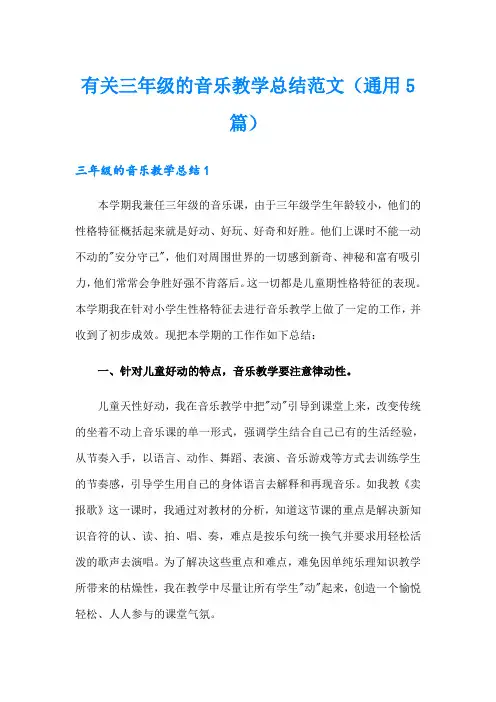 有关三年级的音乐教学总结范文（通用5篇）

三年级的音乐教学总结1

本学期我兼任三年级的音乐课，由于三年级学生年龄较小，他们的性格特征概括起来就是好动、好玩、好奇和好胜。他们上课时不能一动不动的"安分守己"，他们对周围世界的一切感到新奇、神秘和富有吸引力，他们常常会争胜好强不肯落后。这一切都是儿童期性格特征的表现。本学期我在针对小学生性格特征去进行音乐教学上做了一定的工作，并收到了初步成效。现把本学期的工作作如下总结：

一、针对儿童好动的特点，音乐教学要注意律动性。

儿童天性好动，我在音乐教学中把"动"引导到课堂上来，改变传统的坐着不动上音乐课的单一形式，强调学生结合自己已有的生活经验，从节奏入手，以语言、动作、舞蹈、表演、音乐游戏等方式去训练学生的节奏感，引导学生用自己的身体语言去解释和再现音乐。如我教《卖报歌》这一课时，我通过对教材的分析，知道这节课的重点是解决新知识音符的认、读、拍、唱、奏，难点是按乐句统一换气并要求用轻松活泼的歌声去演唱。为了解决这些重点和难点，难免因单纯乐理知识教学所带来的枯燥性，我在教学中尽量让所有学生"动"起来，创造一个愉悦轻松、人人参与的课堂气氛。